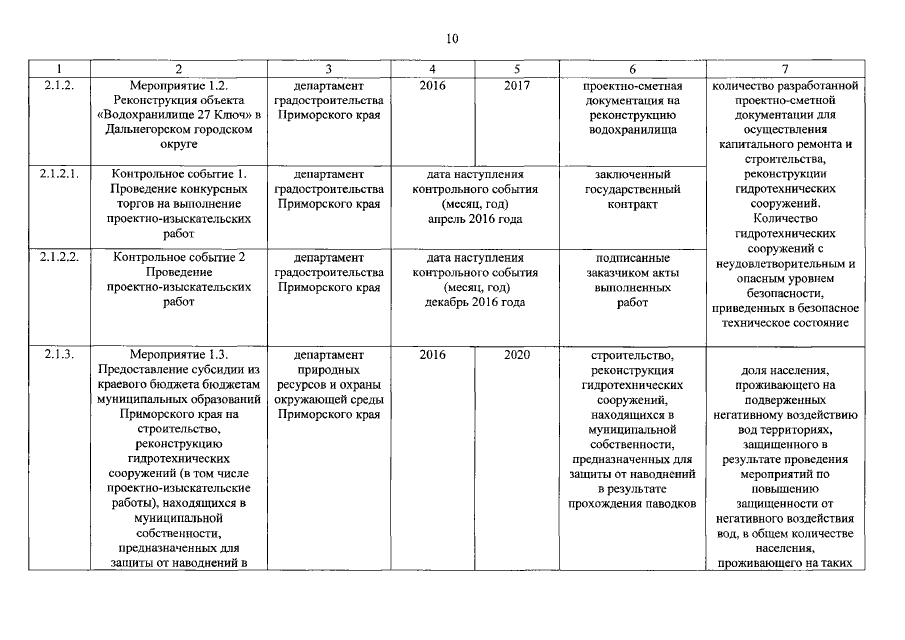 10

| 1 | 2 | 3 | 4 | 5 | 6 | 7 |
|---|---|---|---|---|---|---|
| 2.1.2. | Мероприятие 1.2. Реконструкция объекта «Водохранилище 27 Ключ» в Дальнегорском городском округе | департамент градостроительства Приморского края | 2016 | 2017 | проектно-сметная документация на реконструкцию водохранилища | количество разработанной проектно-сметной документации для осуществления капитального ремонта и строительства, реконструкции гидротехнических сооружений. Количество гидротехнических сооружений с неудовлетворительным и опасным уровнем безопасности, приведенных в безопасное техническое состояние |
| 2.1.2.1. | Контрольное событие 1. Проведение конкурсных торгов на выполнение проектно-изыскательских работ | департамент градостроительства Приморского края | дата наступления контрольного события (месяц, год) апрель 2016 года | | заключенный государственный контракт | |
| 2.1.2.2. | Контрольное событие 2 Проведение проектно-изыскательских работ | департамент градостроительства Приморского края | дата наступления контрольного события (месяц, год) декабрь 2016 года | | подписанные заказчиком акты выполненных работ | |
| 2.1.3. | Мероприятие 1.3. Предоставление субсидии из краевого бюджета бюджетам муниципальных образований Приморского края на строительство, реконструкцию гидротехнических сооружений (в том числе проектно-изыскательские работы), находящихся в муниципальной собственности, предназначенных для защиты от наводнений в | департамент природных ресурсов и охраны окружающей среды Приморского края | 2016 | 2020 | строительство, реконструкция гидротехнических сооружений, находящихся в муниципальной собственности, предназначенных для защиты от наводнений в результате прохождения паводков | доля населения, проживающего на подверженных негативному воздействию вод территориях, защищенного в результате проведения мероприятий по повышению защищенности от негативного воздействия вод, в общем количестве населения, проживающего на таких |